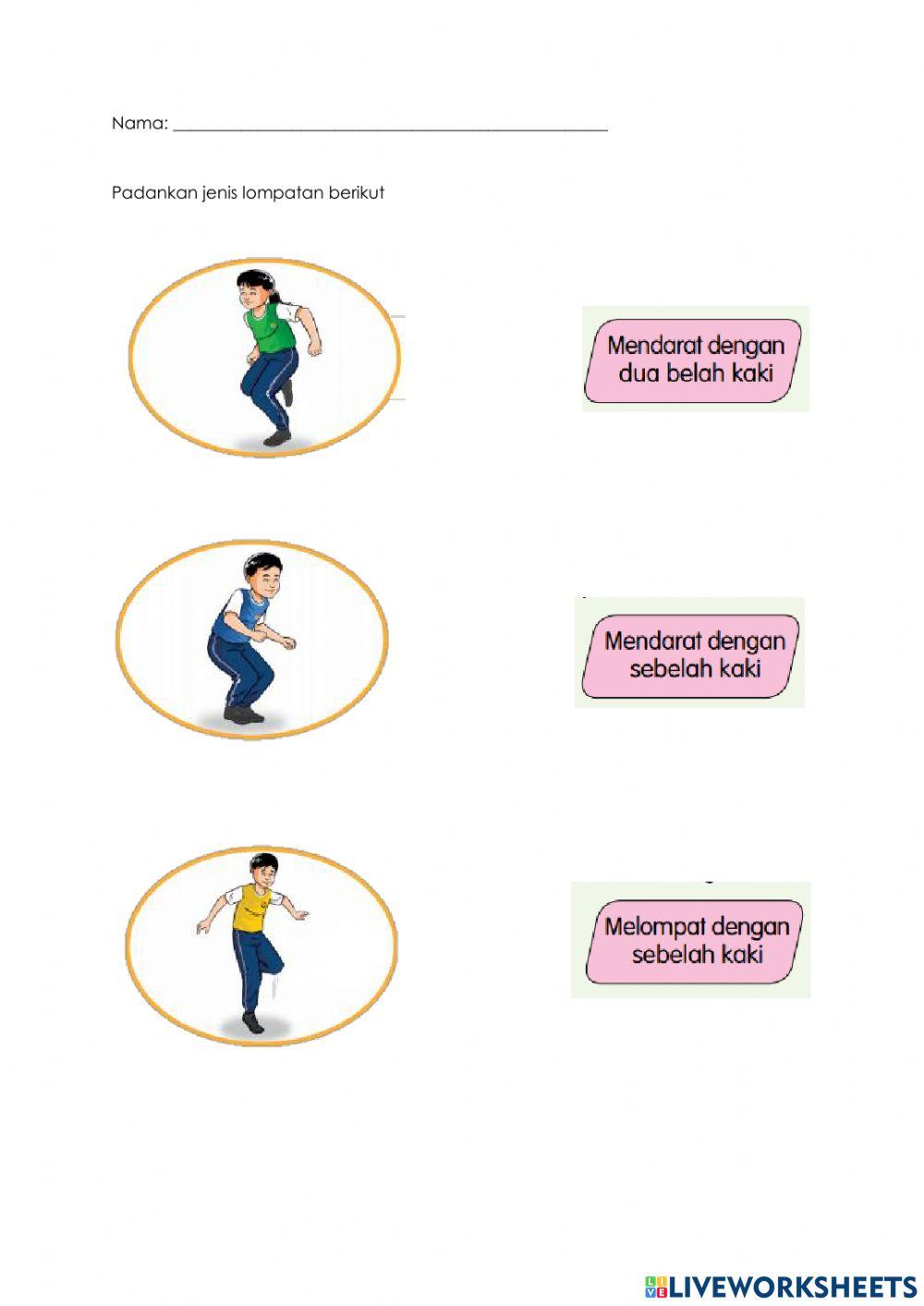 Nama: ____

Padankan jenis lompatan berikut

Mendarat dengan dua belah kaki

Mendarat dengan sebelah kaki

Melompat dengan sebelah kaki

LIVEWORKSHEETS